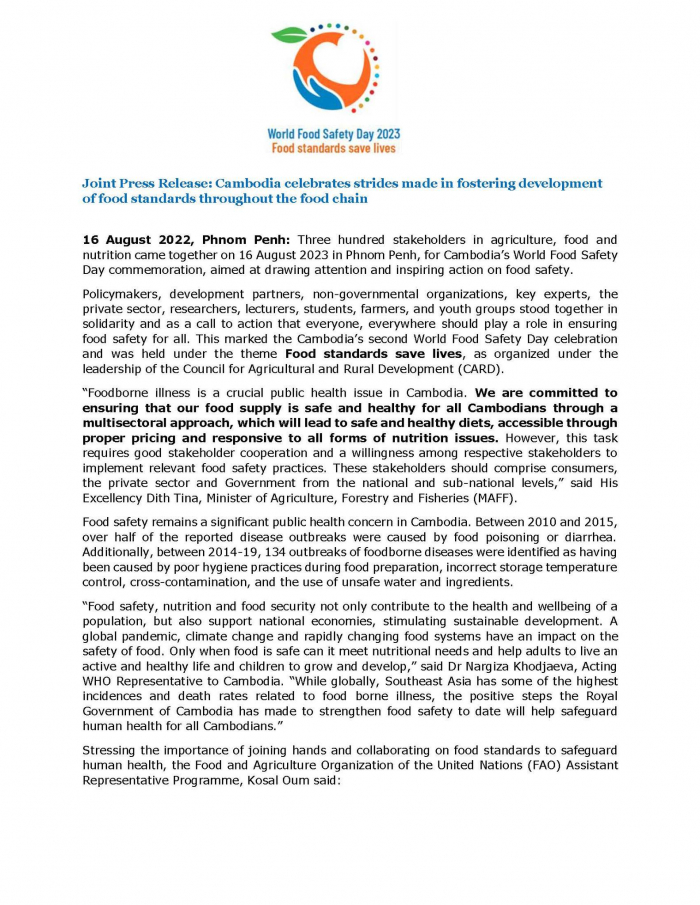 World Food Safety Day 2023
Food standards save lives

Joint Press Release: Cambodia celebrates strides made in fostering development of food standards throughout the food chain

16 August 2022, Phnom Penh: Three hundred stakeholders in agriculture, food and nutrition came together on 16 August 2023 in Phnom Penh, for Cambodia's World Food Safety Day commemoration, aimed at drawing attention and inspiring action on food safety.

Policymakers, development partners, non-governmental organizations, key experts, the private sector, researchers, lecturers, students, farmers, and youth groups stood together in solidarity and as a call to action that everyone, everywhere should play a role in ensuring food safety for all. This marked the Cambodia's second World Food Safety Day celebration and was held under the theme Food standards save lives, as organized under the leadership of the Council for Agricultural and Rural Development (CARD).

"Foodborne illness is a crucial public health issue in Cambodia. We are committed to ensuring that our food supply is safe and healthy for all Cambodians through a multisectoral approach, which will lead to safe and healthy diets, accessible through proper pricing and responsive to all forms of nutrition issues. However, this task requires good stakeholder cooperation and a willingness among respective stakeholders to implement relevant food safety practices. These stakeholders should comprise consumers, the private sector and Government from the national and sub-national levels," said His Excellency Dith Tina, Minister of Agriculture, Forestry and Fisheries (MAFF).

Food safety remains a significant public health concern in Cambodia. Between 2010 and 2015, over half of the reported disease outbreaks were caused by food poisoning or diarrhea. Additionally, between 2014-19, 134 outbreaks of foodborne diseases were identified as having been caused by poor hygiene practices during food preparation, incorrect storage temperature control, cross-contamination, and the use of unsafe water and ingredients.

"Food safety, nutrition and food security not only contribute to the health and wellbeing of a population, but also support national economies, stimulating sustainable development. A global pandemic, climate change and rapidly changing food systems have an impact on the safety of food. Only when food is safe can it meet nutritional needs and help adults to live an active and healthy life and children to grow and develop," said Dr Nargiza Khodjaeva, Acting WHO Representative to Cambodia. "While globally, Southeast Asia has some of the highest incidences and death rates related to food borne illness, the positive steps the Royal Government of Cambodia has made to strengthen food safety to date will help safeguard human health for all Cambodians."

Stressing the importance of joining hands and collaborating on food standards to safeguard human health, the Food and Agriculture Organization of the United Nations (FAO) Assistant Representative Programme, Kosal Oum said: